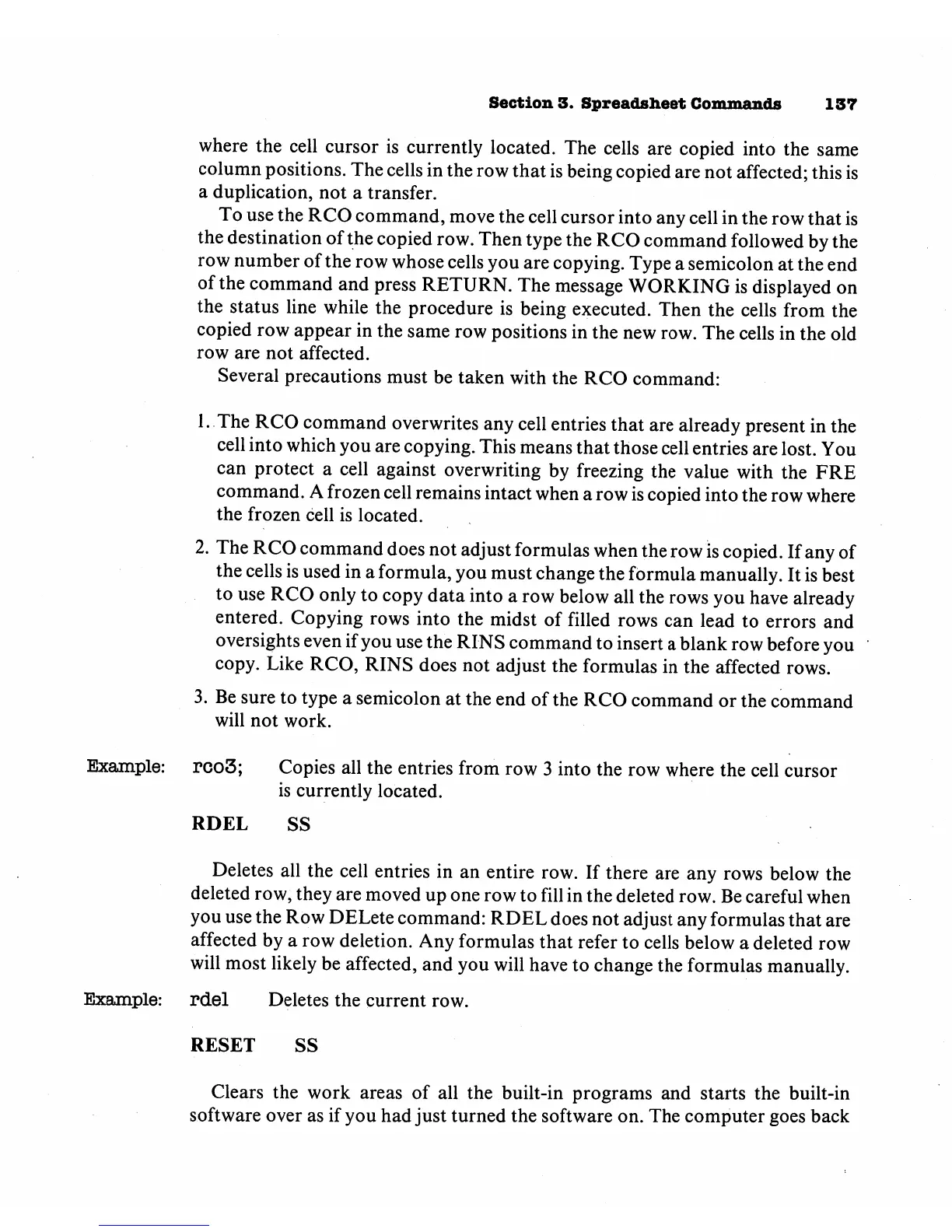 Section 3. Spreadsheet Commands 137

where the cell cursor is currently located. The cells are copied into the same column positions. The cells in the row that is being copied are not affected; this is a duplication, not a transfer.

To use the RCO command, move the cell cursor into any cell in the row that is the destination of the copied row. Then type the RCO command followed by the row number of the row whose cells you are copying. Type a semicolon at the end of the command and press RETURN. The message WORKING is displayed on the status line while the procedure is being executed. Then the cells from the copied row appear in the same row positions in the new row. The cells in the old row are not affected.

Several precautions must be taken with the RCO command:

1. The RCO command overwrites any cell entries that are already present in the cell into which you are copying. This means that those cell entries are lost. You can protect a cell against overwriting by freezing the value with the FRE command. A frozen cell remains intact when a row is copied into the row where the frozen cell is located.

2. The RCO command does not adjust formulas when the row is copied. If any of the cells is used in a formula, you must change the formula manually. It is best to use RCO only to copy data into a row below all the rows you have already entered. Copying rows into the midst of filled rows can lead to errors and oversights even if you use the RINS command to insert a blank row before you copy. Like RCO, RINS does not adjust the formulas in the affected rows.

3. Be sure to type a semicolon at the end of the RCO command or the command will not work.

Example: rco3; Copies all the entries from row 3 into the row where the cell cursor is currently located.

RDEL SS

Deletes all the cell entries in an entire row. If there are any rows below the deleted row, they are moved up one row to fill in the deleted row. Be careful when you use the Row DELete command: RDEL does not adjust any formulas that are affected by a row deletion. Any formulas that refer to cells below a deleted row will most likely be affected, and you will have to change the formulas manually.

Example: rdel Deletes the current row.

RESET SS

Clears the work areas of all the built-in programs and starts the built-in software over as if you had just turned the software on. The computer goes back